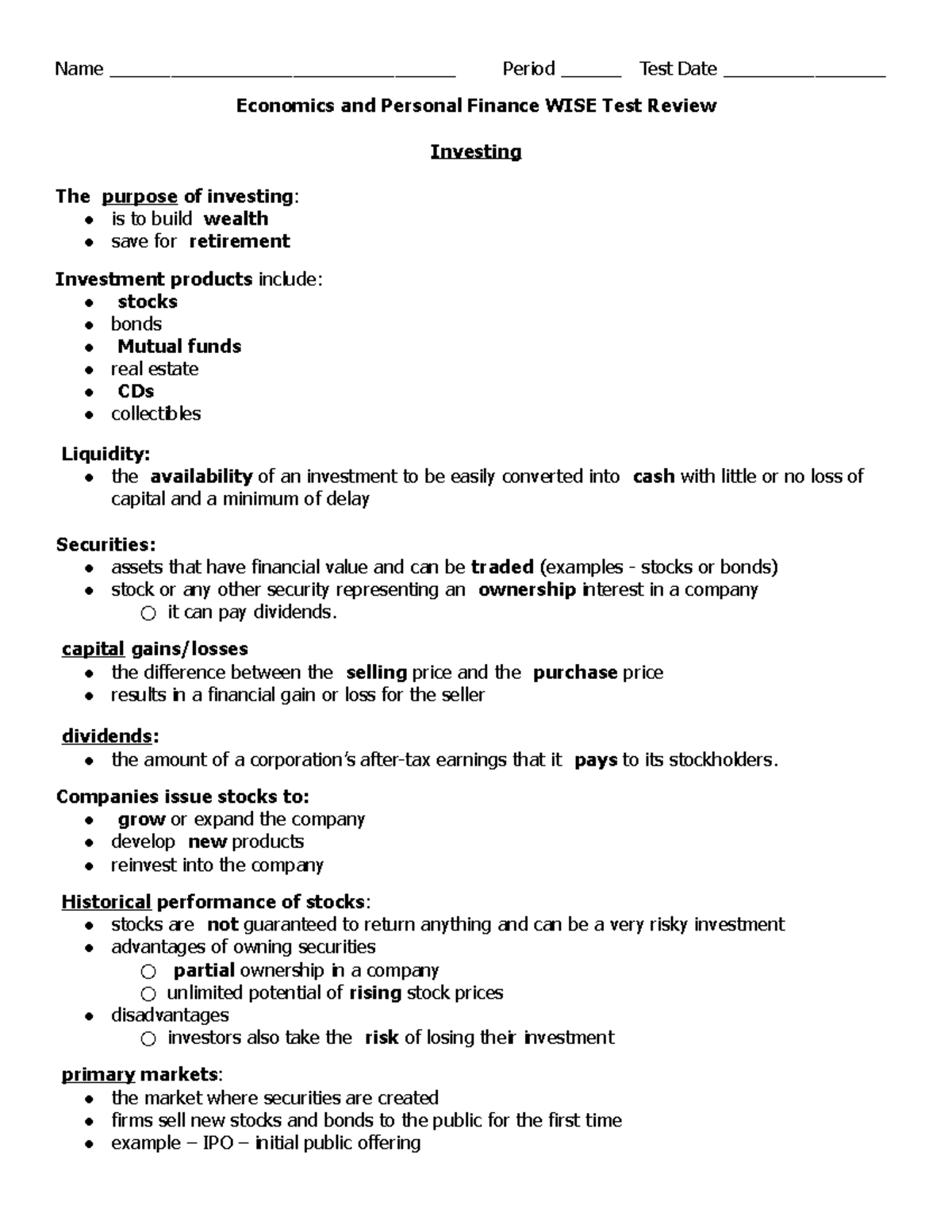 Name ____ Period ____ Test Date ____

Economics and Personal Finance WISE Test Review

Investing

The purpose of investing:
• is to build wealth
• save for retirement

Investment products include:
• stocks
• bonds
• Mutual funds
• real estate
• CDs
• collectibles

Liquidity:
• the availability of an investment to be easily converted into cash with little or no loss of capital and a minimum of delay

Securities:
• assets that have financial value and can be traded (examples - stocks or bonds)
• stock or any other security representing an ownership interest in a company
○ it can pay dividends.

capital gains/losses
• the difference between the selling price and the purchase price
• results in a financial gain or loss for the seller

dividends:
• the amount of a corporation's after-tax earnings that it pays to its stockholders.

Companies issue stocks to:
• grow or expand the company
• develop new products
• reinvest into the company

Historical performance of stocks:
• stocks are not guaranteed to return anything and can be a very risky investment
• advantages of owning securities
○ partial ownership in a company
○ unlimited potential of rising stock prices
• disadvantages
○ investors also take the risk of losing their investment

primary markets:
• the market where securities are created
• firms sell new stocks and bonds to the public for the first time
• example – IPO – initial public offering